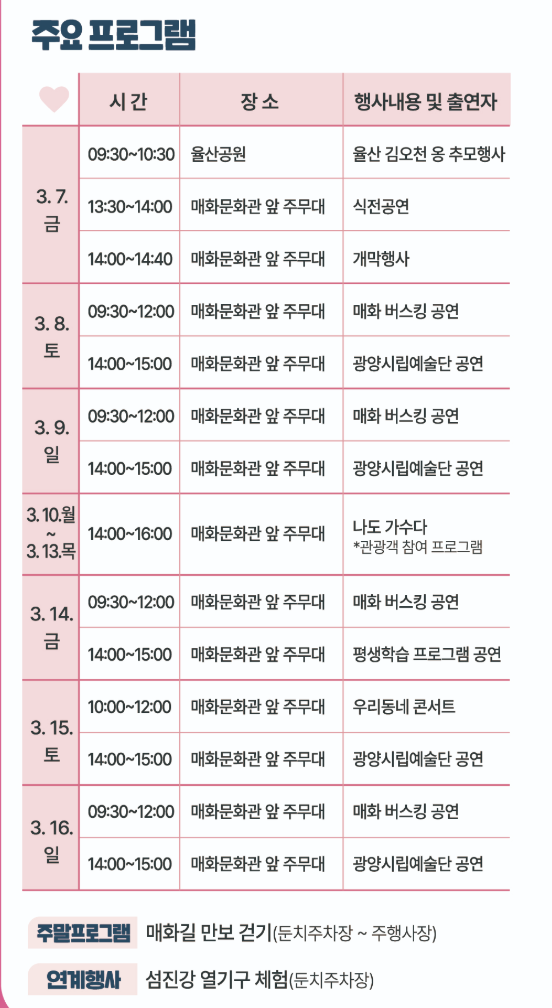 주요 프로그램

|  | 시 간 | 장 소 | 행사내용 및 출연자 |
|---|---|---|---|
| 3. 7. 금 | 09:30~10:30 | 율산공원 | 율산 김오천 옹 추모행사 |
|  | 13:30~14:00 | 매화문화관 앞 주무대 | 식전공연 |
|  | 14:00~14:40 | 매화문화관 앞 주무대 | 개막행사 |
| 3. 8. 토 | 09:30~12:00 | 매화문화관 앞 주무대 | 매화 버스킹 공연 |
|  | 14:00~15:00 | 매화문화관 앞 주무대 | 광양시립예술단 공연 |
| 3. 9. 일 | 09:30~12:00 | 매화문화관 앞 주무대 | 매화 버스킹 공연 |
|  | 14:00~15:00 | 매화문화관 앞 주무대 | 광양시립예술단 공연 |
| 3. 10.월 ~ 3. 13.목 | 14:00~16:00 | 매화문화관 앞 주무대 | 나도 가수다 *관광객 참여 프로그램 |
| 3. 14. 금 | 09:30~12:00 | 매화문화관 앞 주무대 | 매화 버스킹 공연 |
|  | 14:00~15:00 | 매화문화관 앞 주무대 | 평생학습 프로그램 공연 |
| 3. 15. 토 | 10:00~12:00 | 매화문화관 앞 주무대 | 우리동네 콘서트 |
|  | 14:00~15:00 | 매화문화관 앞 주무대 | 광양시립예술단 공연 |
| 3. 16. 일 | 09:30~12:00 | 매화문화관 앞 주무대 | 매화 버스킹 공연 |
|  | 14:00~15:00 | 매화문화관 앞 주무대 | 광양시립예술단 공연 |

주말프로그램 매화길 만보 걷기(둔치주차장 ~ 주행사장)

연계행사 섬진강 열기구 체험(둔치주차장)